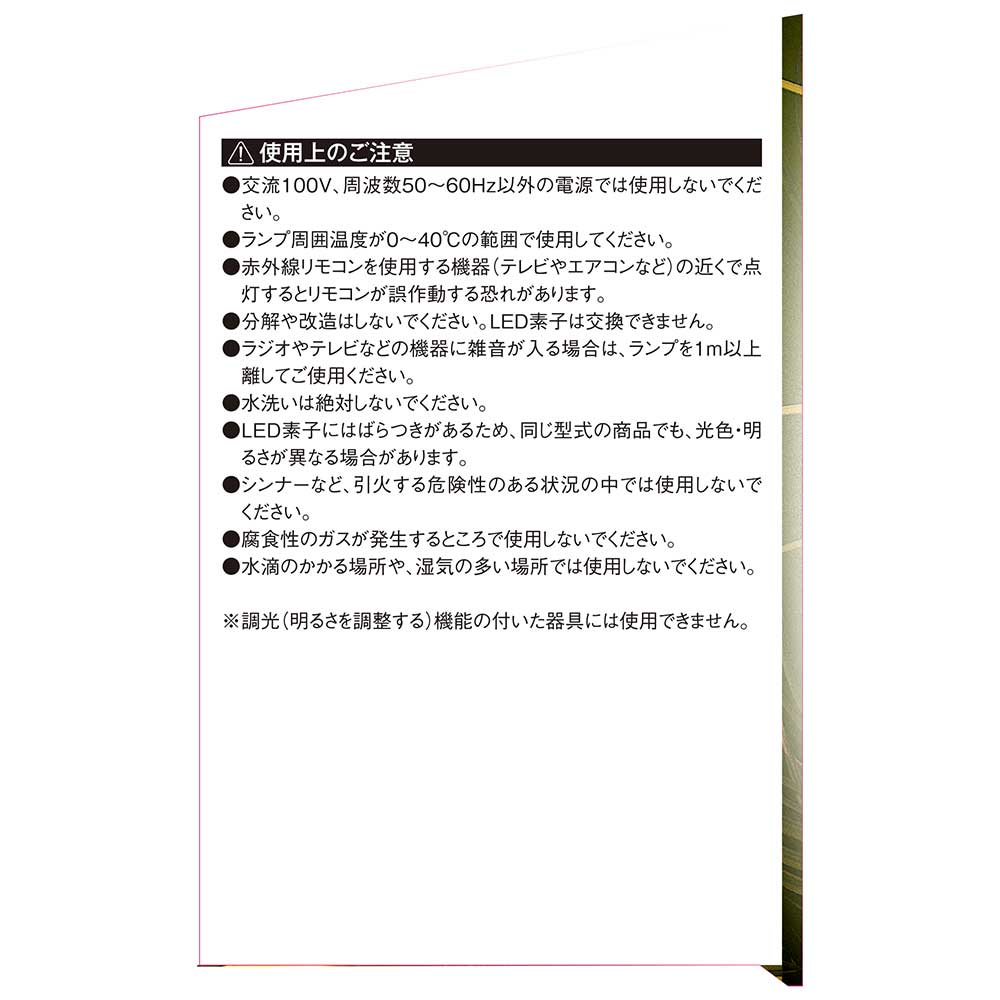 ⚠ 使用上のご注意

●交流100V、周波数50～60Hz以外の電源では使用しないでください。
●ランプ周囲温度が0～40℃の範囲で使用してください。
●赤外線リモコンを使用する機器（テレビやエアコンなど）の近くで点灯するとリモコンが誤作動する恐れがあります。
●分解や改造はしないでください。LED素子は交換できません。
●ラジオやテレビなどの機器に雑音が入る場合は、ランプを1m以上離してご使用ください。
●水洗いは絶対しないでください。
●LED素子にはばらつきがあるため、同じ型式の商品でも、光色・明るさが異なる場合があります。
●シンナーなど、引火する危険性のある状況の中では使用しないでください。
●腐食性のガスが発生するところで使用しないでください。
●水滴のかかる場所や、湿気の多い場所では使用しないでください。

※調光（明るさを調整する）機能の付いた器具には使用できません。